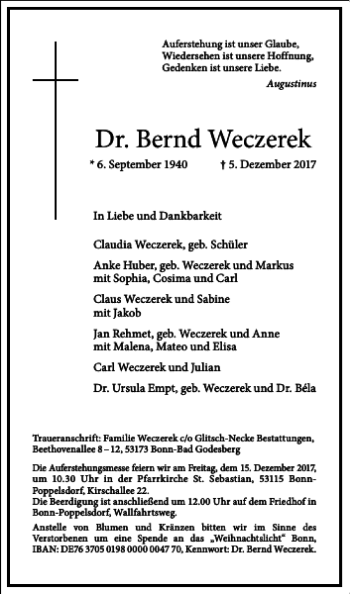 Auferstehung ist unser Glaube,
Wiedersehen ist unsere Hoffnung,
Gedenken ist unsere Liebe.
Augustinus

Dr. Bernd Weczerek

* 6. September 1940 † 5. Dezember 2017

In Liebe und Dankbarkeit

Claudia Weczerek, geb. Schüler

Anke Huber, geb. Weczerek und Markus
mit Sophia, Cosima und Carl

Claus Weczerek und Sabine
mit Jakob

Jan Rehmet, geb. Weczerek und Anne
mit Malena, Mateo und Elisa

Carl Weczerek und Julian

Dr. Ursula Empt, geb. Weczerek und Dr. Béla

Traueranschrift: Familie Weczerek c/o Glitsch-Necke Bestattungen, Beethovenallee 8 – 12, 53173 Bonn-Bad Godesberg

Die Auferstehungsmesse feiern wir am Freitag, dem 15. Dezember 2017, um 10.30 Uhr in der Pfarrkirche St. Sebastian, 53115 Bonn-Poppelsdorf, Kirschallee 22.
Die Beerdigung ist anschließend um 12.00 Uhr auf dem Friedhof in Bonn-Poppelsdorf, Wallfahrtsweg.

Anstelle von Blumen und Kränzen bitten wir im Sinne des Verstorbenen um eine Spende an das „Weihnachtslicht“ Bonn, IBAN: DE76 3705 0198 0000 0047 70, Kennwort: Dr. Bernd Weczerek.